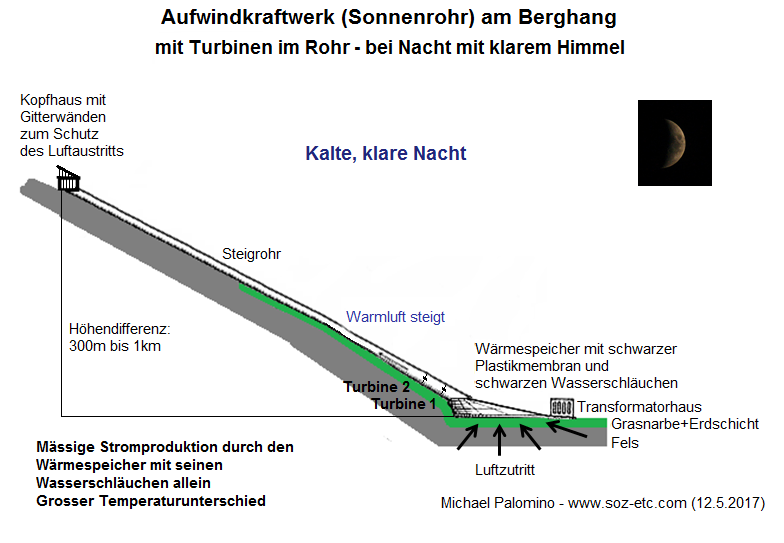 Aufwindkraftwerk (Sonnenrohr) am Berghang
mit Turbinen im Rohr - bei Nacht mit klarem Himmel

Kopfhaus mit Gitterwänden zum Schutz des Luftaustritts

Kalte, klare Nacht

Steigrohr

Warmluft steigt

Höhendifferenz: 300m bis 1km

Wärmespeicher mit schwarzer Plastikmembran und schwarzen Wasserschläuchen

Turbine 2
Turbine 1

Transformatorhaus
Grasnarbe+Erdschicht
Fels

Luftzutritt

Mässige Stromproduktion durch den Wärmespeicher mit seinen Wasserschläuchen allein
Grosser Temperaturunterschied

Michael Palomino - www.soz-etc.com (12.5.2017)